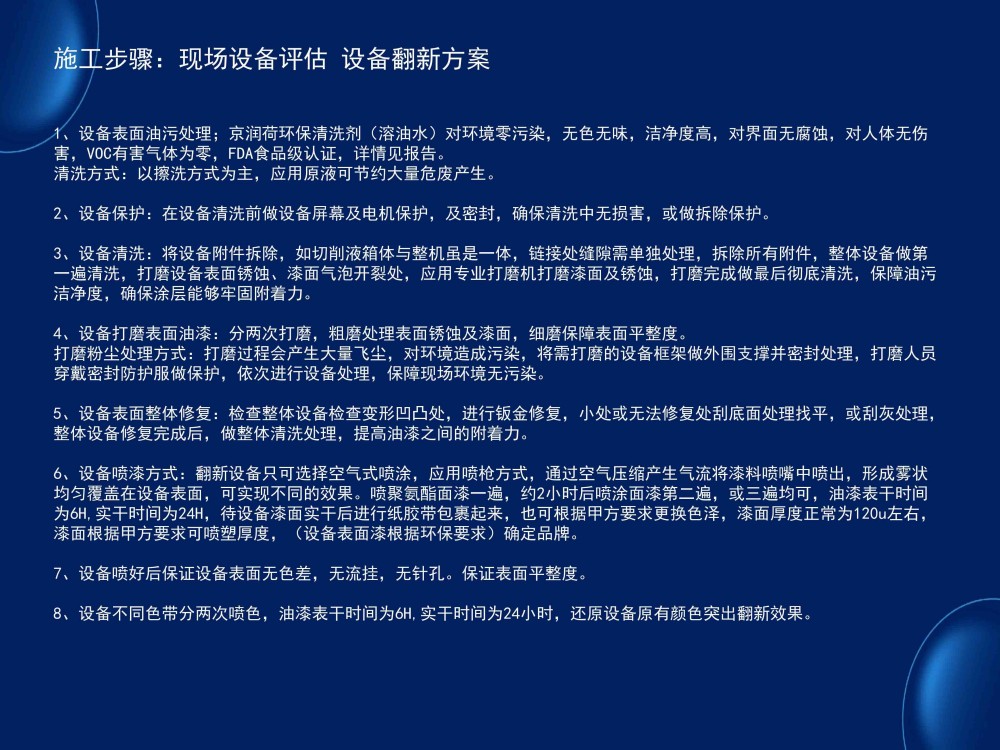 施工步骤：现场设备评估 设备翻新方案

1、设备表面油污处理；京润荷环保清洗剂（溶油水）对环境零污染，无色无味，洁净度高，对界面无腐蚀，对人体无伤害，VOC有害气体为零，FDA食品级认证，详情见报告。
清洗方式：以擦洗方式为主，应用原液可节约大量危废产生。

2、设备保护：在设备清洗前做设备屏幕及电机保护，及密封，确保清洗中无损害，或做拆除保护。

3、设备清洗：将设备附件拆除，如切削液箱体与整机虽是一体，链接处缝隙需单独处理，拆除所有附件，整体设备做第一遍清洗，打磨设备表面锈蚀、漆面气泡开裂处，应用专业打磨机打磨漆面及锈蚀，打磨完成做最后彻底清洗，保障油污洁净度，确保涂层能够牢固附着力。

4、设备打磨表面油漆：分两次打磨，粗磨处理表面锈蚀及漆面，细磨保障表面平整度。
打磨粉尘处理方式：打磨过程会产生大量飞尘，对环境造成污染，将需打磨的设备框架做外围支撑并密封处理，打磨人员穿戴密封防护服做保护，依次进行设备处理，保障现场环境无污染。

5、设备表面整体修复：检查整体设备检查变形凹凸处，进行钣金修复，小处或无法修复处刮底面处理找平，或刮灰处理，整体设备修复完成后，做整体清洗处理，提高油漆之间的附着力。

6、设备喷漆方式：翻新设备只可选择空气式喷涂，应用喷枪方式，通过空气压缩产生气流将漆料喷嘴中喷出，形成雾状均匀覆盖在设备表面，可实现不同的效果。喷聚氨酯面漆一遍，约2小时后喷涂面漆第二遍，或三遍均可，油漆表干时间为6H,实干时间为24H，待设备漆面实干后进行纸胶带包裹起来，也可根据甲方要求更换色泽，漆面厚度正常为120u左右，漆面根据甲方要求可喷塑厚度，（设备表面漆根据环保要求）确定品牌。

7、设备喷好后保证设备表面无色差，无流挂，无针孔。保证表面平整度。

8、设备不同色带分两次喷色，油漆表干时间为6H,实干时间为24小时，还原设备原有颜色突出翻新效果。